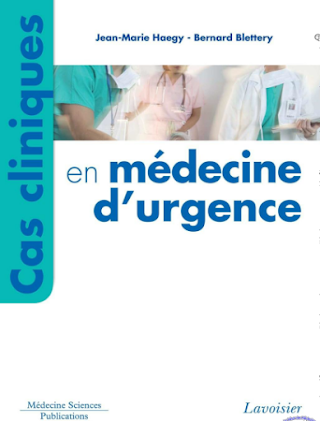 Cas cliniques

Jean-Marie Haegy - Bernard Blettery

en médecine d'urgence

Médecine Sciences Publications

Lavoisier